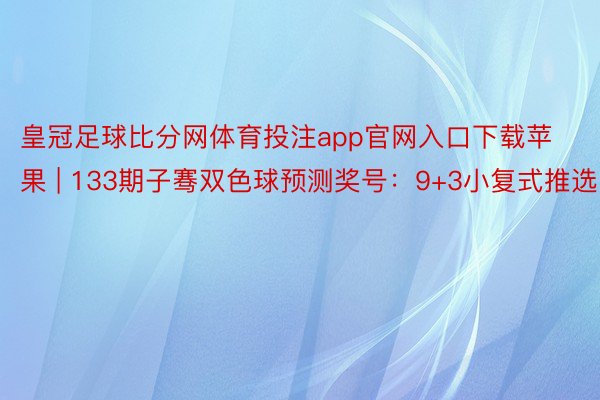 皇冠足球比分网体育投注app官网入口下载苹果 | 133期子骞双色球预测奖号：9+3小复式推选